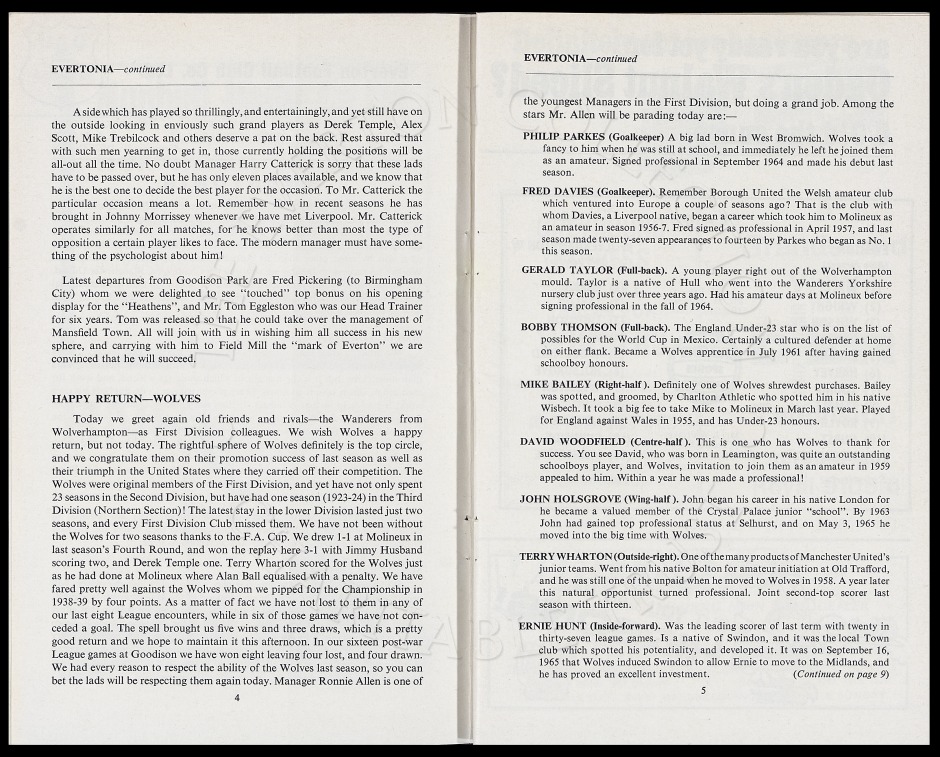 EVERTONIA—continued

A side which has played so thrillingly, and entertainingly, and yet still have on the outside looking in enviously such grand players as Derek Temple, Alex Scott, Mike Trebilcock and others deserve a pat on the back. Rest assured that with such men yearning to get in, those currently holding the positions will be all-out all the time. No doubt Manager Harry Catterick is sorry that these lads have to be passed over, but he has only eleven places available, and we know that he is the best one to decide the best player for the occasion. To Mr. Catterick the particular occasion means a lot. Remember how in recent seasons he has brought in Johnny Morrissey whenever we have met Liverpool. Mr. Catterick operates similarly for all matches, for he knows better than most the type of opposition a certain player likes to face. The modern manager must have something of the psychologist about him!

Latest departures from Goodison Park are Fred Pickering (to Birmingham City) whom we were delighted to see "touched" top bonus on his opening display for the "Heathens", and Mr. Tom Eggleston who was our Head Trainer for six years. Tom was released so that he could take over the management of Mansfield Town. All will join with us in wishing him all success in his new sphere, and carrying with him to Field Mill the "mark of Everton" we are convinced that he will succeed.

HAPPY RETURN—WOLVES

Today we greet again old friends and rivals—the Wanderers from Wolverhampton—as First Division colleagues. We wish Wolves a happy return, but not today. The rightful sphere of Wolves definitely is the top circle, and we congratulate them on their promotion success of last season as well as their triumph in the United States where they carried off their competition. The Wolves were original members of the First Division, and yet have not only spent 23 seasons in the Second Division, but have had one season (1923-24) in the Third Division (Northern Section)! The latest stay in the lower Division lasted just two seasons, and every First Division Club missed them. We have not been without the Wolves for two seasons thanks to the F.A. Cup. We drew 1-1 at Molineux in last season's Fourth Round, and won the replay here 3-1 with Jimmy Husband scoring two, and Derek Temple one. Terry Wharton scored for the Wolves just as he had done at Molineux where Alan Ball equalised with a penalty. We have fared pretty well against the Wolves whom we pipped for the Championship in 1938-39 by four points. As a matter of fact we have not lost to them in any of our last eight League encounters, while in six of those games we have not conceded a goal. The spell brought us five wins and three draws, which is a pretty good return and we hope to maintain it this afternoon. In our sixteen post-war League games at Goodison we have won eight leaving four lost, and four drawn. We had every reason to respect the ability of the Wolves last season, so you can bet the lads will be respecting them again today. Manager Ronnie Allen is one of

4

EVERTONIA—continued

the youngest Managers in the First Division, but doing a grand job. Among the stars Mr. Allen will be parading today are:—

PHILIP PARKES (Goalkeeper) A big lad born in West Bromwich. Wolves took a fancy to him when he was still at school, and immediately he left he joined them as an amateur. Signed professional in September 1964 and made his debut last season.

FRED DAVIES (Goalkeeper). Remember Borough United the Welsh amateur club which ventured into Europe a couple of seasons ago? That is the club with whom Davies, a Liverpool native, began a career which took him to Molineux as an amateur in season 1956-7. Fred signed as professional in April 1957, and last season made twenty-seven appearances to fourteen by Parkes who began as No. 1 this season.

GERALD TAYLOR (Full-back). A young player right out of the Wolverhampton mould. Taylor is a native of Hull who went into the Wanderers Yorkshire nursery club just over three years ago. Had his amateur days at Molineux before signing professional in the fall of 1964.

BOBBY THOMSON (Full-back). The England Under-23 star who is on the list of possibles for the World Cup in Mexico. Certainly a cultured defender at home on either flank. Became a Wolves apprentice in July 1961 after having gained schoolboy honours.

MIKE BAILEY (Right-half). Definitely one of Wolves shrewdest purchases. Bailey was spotted, and groomed, by Charlton Athletic who spotted him in his native Wisbech. It took a big fee to take Mike to Molineux in March last year. Played for England against Wales in 1955, and has Under-23 honours.

DAVID WOODFIELD (Centre-half). This is one who has Wolves to thank for success. You see David, who was born in Leamington, was quite an outstanding schoolboys player, and Wolves, invitation to join them as an amateur in 1959 appealed to him. Within a year he was made a professional!

JOHN HOLSGROVE (Wing-half). John began his career in his native London for he became a valued member of the Crystal Palace junior "school". By 1963 John had gained top professional status at Selhurst, and on May 3, 1965 he moved into the big time with Wolves.

TERRY WHARTON (Outside-right). One of the many products of Manchester United's junior teams. Went from his native Bolton for amateur initiation at Old Trafford, and he was still one of the unpaid when he moved to Wolves in 1958. A year later this natural opportunist turned professional. Joint second-top scorer last season with thirteen.

ERNIE HUNT (Inside-forward). Was the leading scorer of last term with twenty in thirty-seven league games. Is a native of Swindon, and it was the local Town club which spotted his potentiality, and developed it. It was on September 16, 1965 that Wolves induced Swindon to allow Ernie to move to the Midlands, and he has proved an excellent investment. (Continued on page 9)

5